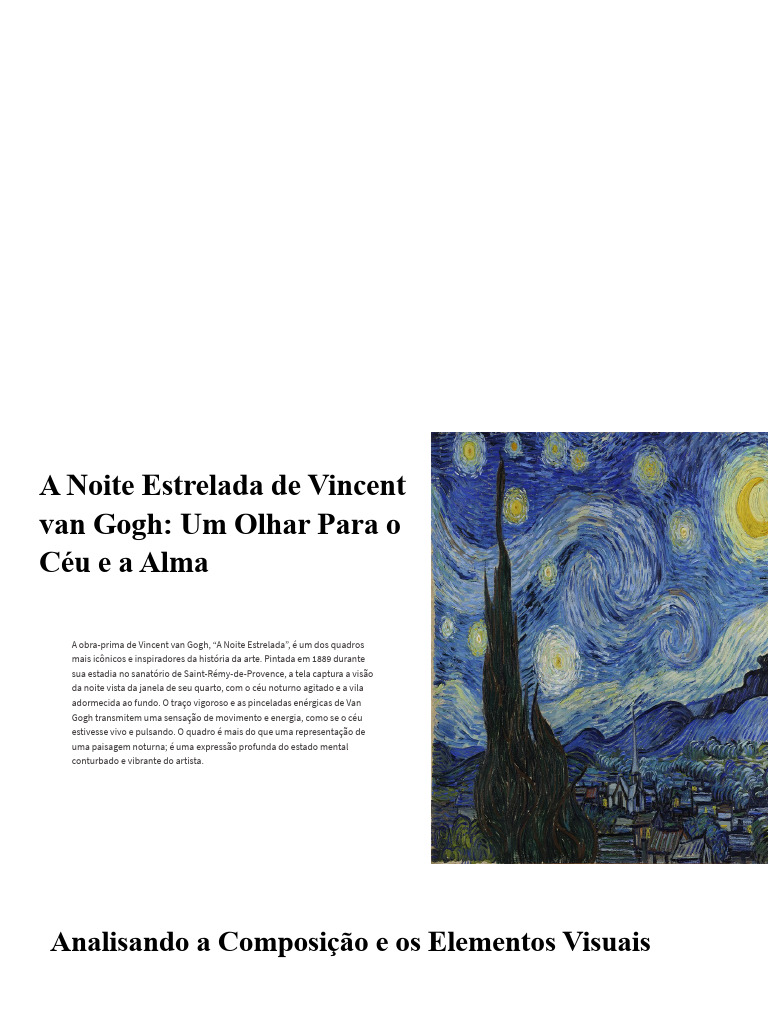 A Noite Estrelada de Vincent van Gogh: Um Olhar Para o Céu e a Alma

A obra-prima de Vincent van Gogh, "A Noite Estrelada", é um dos quadros mais icônicos e inspiradores da história da arte. Pintada em 1889 durante sua estadia no sanatório de Saint-Rémy-de-Provence, a tela captura a visão da noite vista da janela de seu quarto, com o céu noturno agitado e a vila adormecida ao fundo. O traço vigoroso e as pinceladas enérgicas de Van Gogh transmitem uma sensação de movimento e energia, como se o céu estivesse vivo e pulsando. O quadro é mais do que uma representação de uma paisagem noturna; é uma expressão profunda do estado mental conturbado e vibrante do artista.

Analisando a Composição e os Elementos Visuais